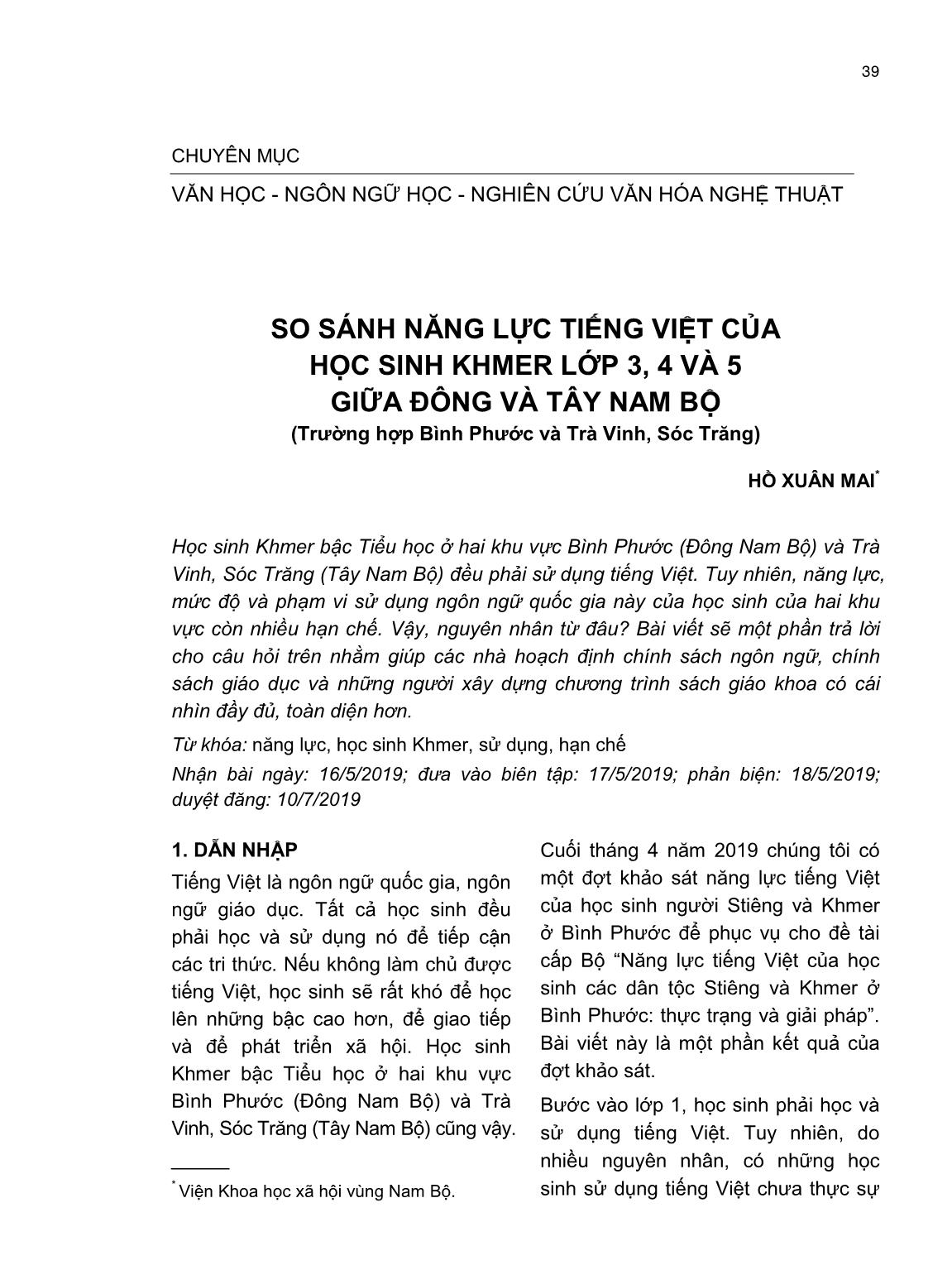 39

CHUYÊN MỤC

VĂN HỌC - NGÔN NGỮ HỌC - NGHIÊN CỨU VĂN HÓA NGHỆ THUẬT

SO SÁNH NĂNG LỰC TIẾNG VIỆT CỦA HỌC SINH KHMER LỚP 3, 4 VÀ 5 GIỮA ĐÔNG VÀ TÂY NAM BỘ
(Trường hợp Bình Phước và Trà Vinh, Sóc Trăng)

HỒ XUÂN MAI*

Học sinh Khmer bậc Tiểu học ở hai khu vực Bình Phước (Đông Nam Bộ) và Trà Vinh, Sóc Trăng (Tây Nam Bộ) đều phải sử dụng tiếng Việt. Tuy nhiên, năng lực, mức độ và phạm vi sử dụng ngôn ngữ quốc gia này của học sinh của hai khu vực còn nhiều hạn chế. Vậy, nguyên nhân từ đâu? Bài viết sẽ một phần trả lời cho câu hỏi trên nhằm giúp các nhà hoạch định chính sách ngôn ngữ, chính sách giáo dục và những người xây dựng chương trình sách giáo khoa có cái nhìn đầy đủ, toàn diện hơn.

Từ khóa: năng lực, học sinh Khmer, sử dụng, hạn chế

Nhận bài ngày: 16/5/2019; đưa vào biên tập: 17/5/2019; phản biện: 18/5/2019; duyệt đăng: 10/7/2019

1. DẪN NHẬP

Tiếng Việt là ngôn ngữ quốc gia, ngôn ngữ giáo dục. Tất cả học sinh đều phải học và sử dụng nó để tiếp cận các tri thức. Nếu không làm chủ được tiếng Việt, học sinh sẽ rất khó để học lên những bậc cao hơn, để giao tiếp và để phát triển xã hội. Học sinh Khmer bậc Tiểu học ở hai khu vực Bình Phước (Đông Nam Bộ) và Trà Vinh, Sóc Trăng (Tây Nam Bộ) cũng vậy.

* Viện Khoa học xã hội vùng Nam Bộ.

Cuối tháng 4 năm 2019 chúng tôi có một đợt khảo sát năng lực tiếng Việt của học sinh người Stiêng và Khmer ở Bình Phước để phục vụ cho đề tài cấp Bộ “Năng lực tiếng Việt của học sinh các dân tộc Stiêng và Khmer ở Bình Phước: thực trạng và giải pháp”. Bài viết này là một phần kết quả của đợt khảo sát.

Bước vào lớp 1, học sinh phải học và sử dụng tiếng Việt. Tuy nhiên, do nhiều nguyên nhân, có những học sinh sử dụng tiếng Việt chưa thực sự